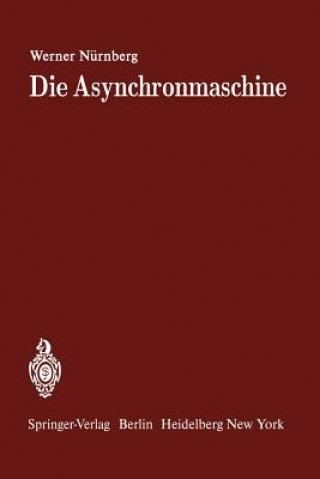 Werner Nürnberg
Die Asynchronmaschine

Springer-Verlag Berlin Heidelberg New York